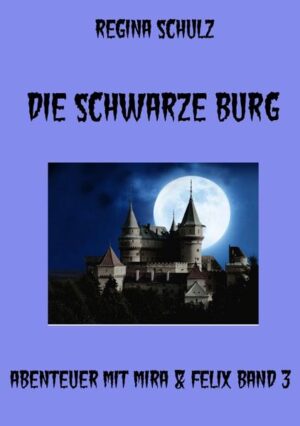 REGINA SCHULZ

DIE SCHWARZE BURG

ABENTEUER MIT MIRA & FELIX BAND 3